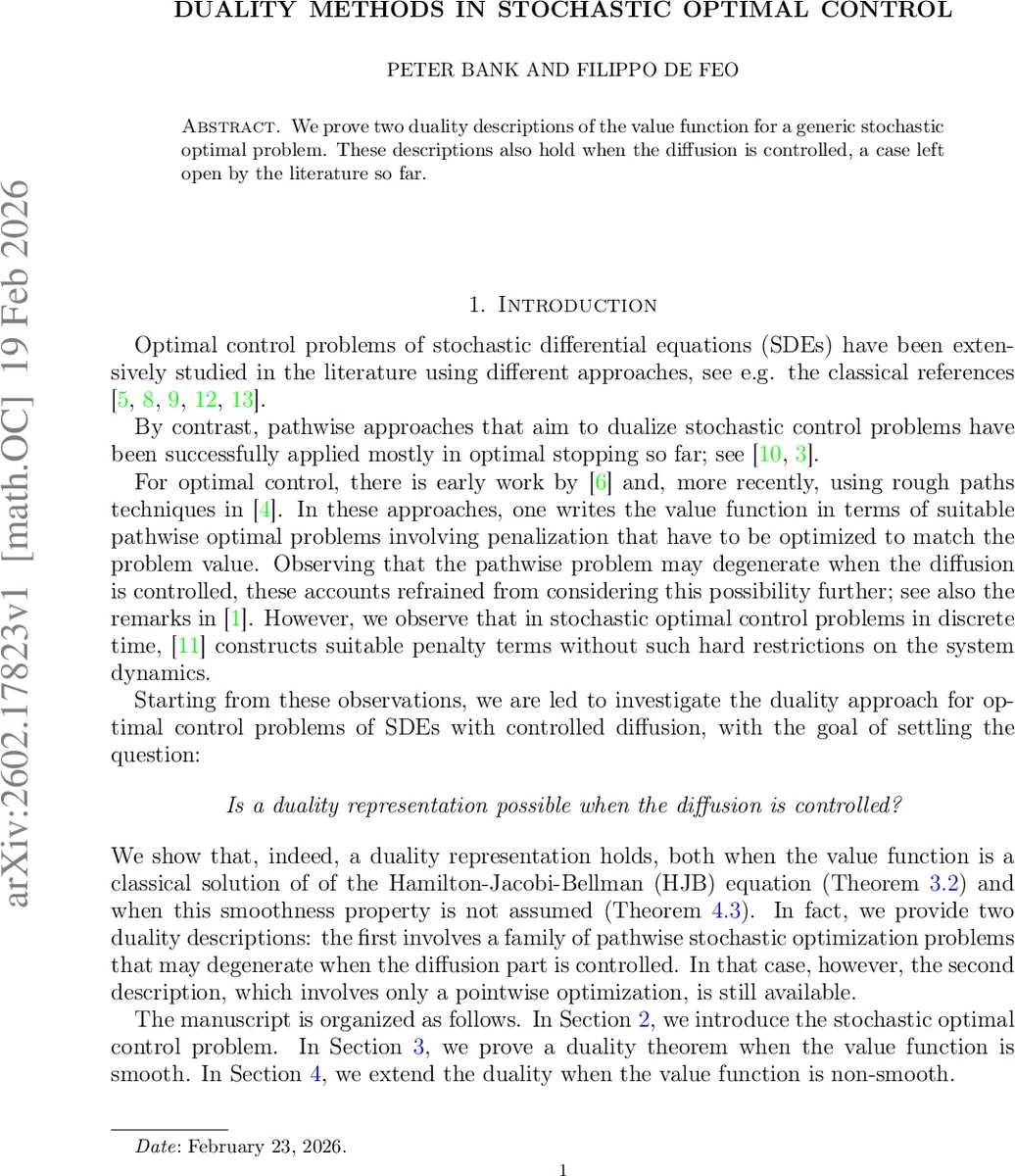 DUALITY METHODS IN STOCHASTIC OPTIMAL CONTROL

PETER BANK AND FILIPPO DE FEO

Abstract. We prove two duality descriptions of the value function for a generic stochastic optimal problem. These descriptions also hold when the diffusion is controlled, a case left open by the literature so far.

arXiv:2602.17823v1 [math.OC] 19 Feb 2026

1. Introduction

Optimal control problems of stochastic differential equations (SDEs) have been extensively studied in the literature using different approaches, see e.g. the classical references [5, 8, 9, 12, 13].

By contrast, pathwise approaches that aim to dualize stochastic control problems have been successfully applied mostly in optimal stopping so far; see [10, 3].

For optimal control, there is early work by [6] and, more recently, using rough paths techniques in [4]. In these approaches, one writes the value function in terms of suitable pathwise optimal problems involving penalization that have to be optimized to match the problem value. Observing that the pathwise problem may degenerate when the diffusion is controlled, these accounts refrained from considering this possibility further; see also the remarks in [1]. However, we observe that in stochastic optimal control problems in discrete time, [11] constructs suitable penalty terms without such hard restrictions on the system dynamics.

Starting from these observations, we are led to investigate the duality approach for optimal control problems of SDEs with controlled diffusion, with the goal of settling the question:

Is a duality representation possible when the diffusion is controlled?

We show that, indeed, a duality representation holds, both when the value function is a classical solution of of the Hamilton-Jacobi-Bellman (HJB) equation (Theorem 3.2) and when this smoothness property is not assumed (Theorem 4.3). In fact, we provide two duality descriptions: the first involves a family of pathwise stochastic optimization problems that may degenerate when the diffusion part is controlled. In that case, however, the second description, which involves only a pointwise optimization, is still available.

The manuscript is organized as follows. In Section 2, we introduce the stochastic optimal control problem. In Section 3, we prove a duality theorem when the value function is smooth. In Section 4, we extend the duality when the value function is non-smooth.

Date: February 23, 2026.

1